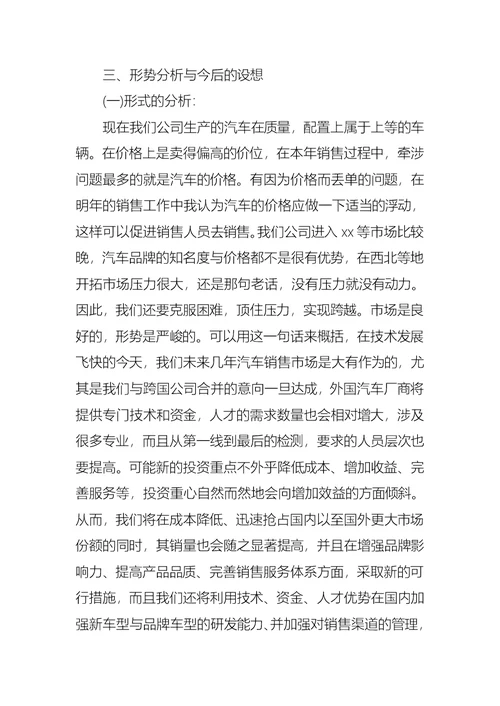 三、形势分析与今后的设想

(一)形式的分析:

现在我们公司生产的汽车在质量，配置上属于上等的车辆。在价格上是卖得偏高的价位，在本年销售过程中，牵涉问题最多的就是汽车的价格。有因为价格而丢单的问题，在明年的销售工作中我认为汽车的价格应做一下适当的浮动，这样可以促进销售人员去销售。我们公司进入 xx 等市场比较晚，汽车品牌的知名度与价格都不是很有优势，在西北等地开拓市场压力很大，还是那句老话，没有压力就没有动力。因此，我们还要克服困难，顶住压力，实现跨越。市场是良好的，形势是严峻的。可以用这一句话来概括，在技术发展飞快的今天，我们未来几年汽车销售市场是大有作为的，尤其是我们与跨国公司合并的意向一旦达成，外国汽车厂商将提供专门技术和资金，人才的需求数量也会相对增大，涉及很多专业，而且从第一线到最后的检测，要求的人员层次也要提高。可能新的投资重点不外乎降低成本、增加收益、完善服务等，投资重心自然而然地会向增加效益的方面倾斜。从而，我们将在成本降低、迅速抢占国内以至国外更大市场份额的同时，其销量也会随之显著提高，并且在增强品牌影响力、提高产品品质、完善销售服务体系方面，采取新的可行措施，而且我们还将利用技术、资金、人才优势在国内加强新车型与品牌车型的研发能力、并加强对销售渠道的管理，